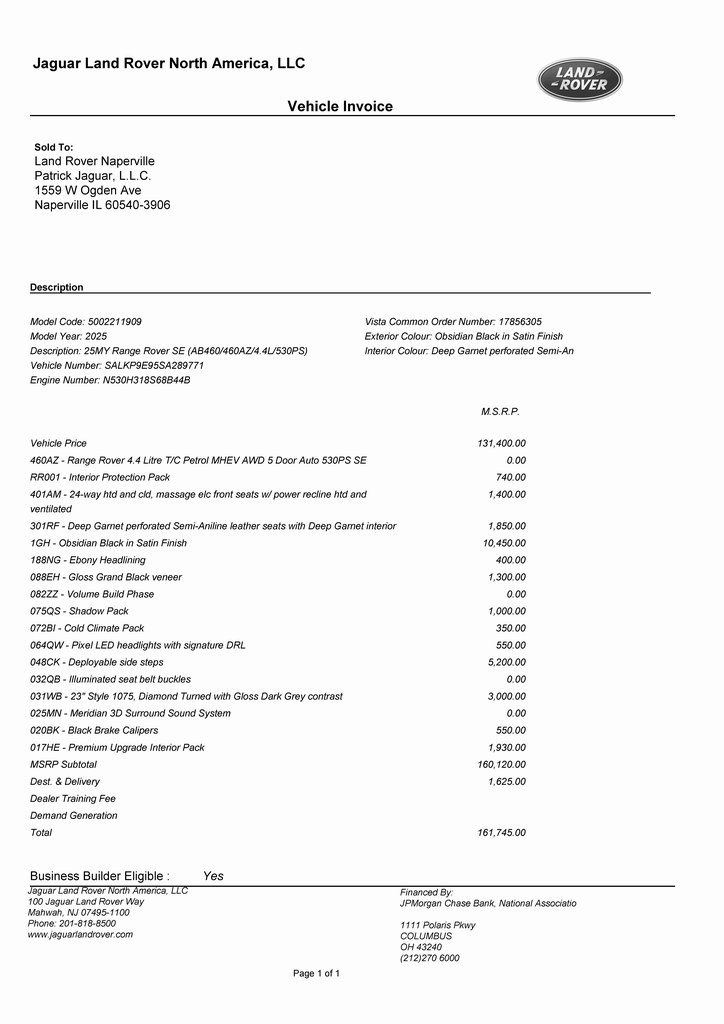 Jaguar Land Rover North America, LLC

LAND ROVER

Vehicle Invoice

Sold To:
Land Rover Naperville
Patrick Jaguar, L.L.C.
1559 W Ogden Ave
Naperville IL 60540-3906

Description

Model Code: 5002211909
Model Year: 2025
Description: 25MY Range Rover SE (AB460/460AZ/4.4L/530PS)
Vehicle Number: SALKP9E95SA289771
Engine Number: N530H318S68B44B

Vista Common Order Number: 17856305
Exterior Colour: Obsidian Black in Satin Finish
Interior Colour: Deep Garnet perforated Semi-An

| | M.S.R.P. |
|---|---|
| Vehicle Price | 131,400.00 |
| 460AZ - Range Rover 4.4 Litre T/C Petrol MHEV AWD 5 Door Auto 530PS SE | 0.00 |
| RR001 - Interior Protection Pack | 740.00 |
| 401AM - 24-way htd and cld, massage elc front seats w/ power recline htd and ventilated | 1,400.00 |
| 301RF - Deep Garnet perforated Semi-Aniline leather seats with Deep Garnet interior | 1,850.00 |
| 1GH - Obsidian Black in Satin Finish | 10,450.00 |
| 188NG - Ebony Headlining | 400.00 |
| 088EH - Gloss Grand Black veneer | 1,300.00 |
| 082ZZ - Volume Build Phase | 0.00 |
| 075QS - Shadow Pack | 1,000.00 |
| 072BI - Cold Climate Pack | 350.00 |
| 064QW - Pixel LED headlights with signature DRL | 550.00 |
| 048CK - Deployable side steps | 5,200.00 |
| 032QB - Illuminated seat belt buckles | 0.00 |
| 031WB - 23" Style 1075, Diamond Turned with Gloss Dark Grey contrast | 3,000.00 |
| 025MN - Meridian 3D Surround Sound System | 0.00 |
| 020BK - Black Brake Calipers | 550.00 |
| 017HE - Premium Upgrade Interior Pack | 1,930.00 |
| MSRP Subtotal | 160,120.00 |
| Dest. & Delivery | 1,625.00 |
| Dealer Training Fee | |
| Demand Generation | |
| Total | 161,745.00 |

Business Builder Eligible : Yes

Jaguar Land Rover North America, LLC
100 Jaguar Land Rover Way
Mahwah, NJ 07495-1100
Phone: 201-818-8500
www.jaguarlandrover.com

Financed By:
JPMorgan Chase Bank, National Associatio

1111 Polaris Pkwy
COLUMBUS
OH 43240
(212)270 6000

Page 1 of 1